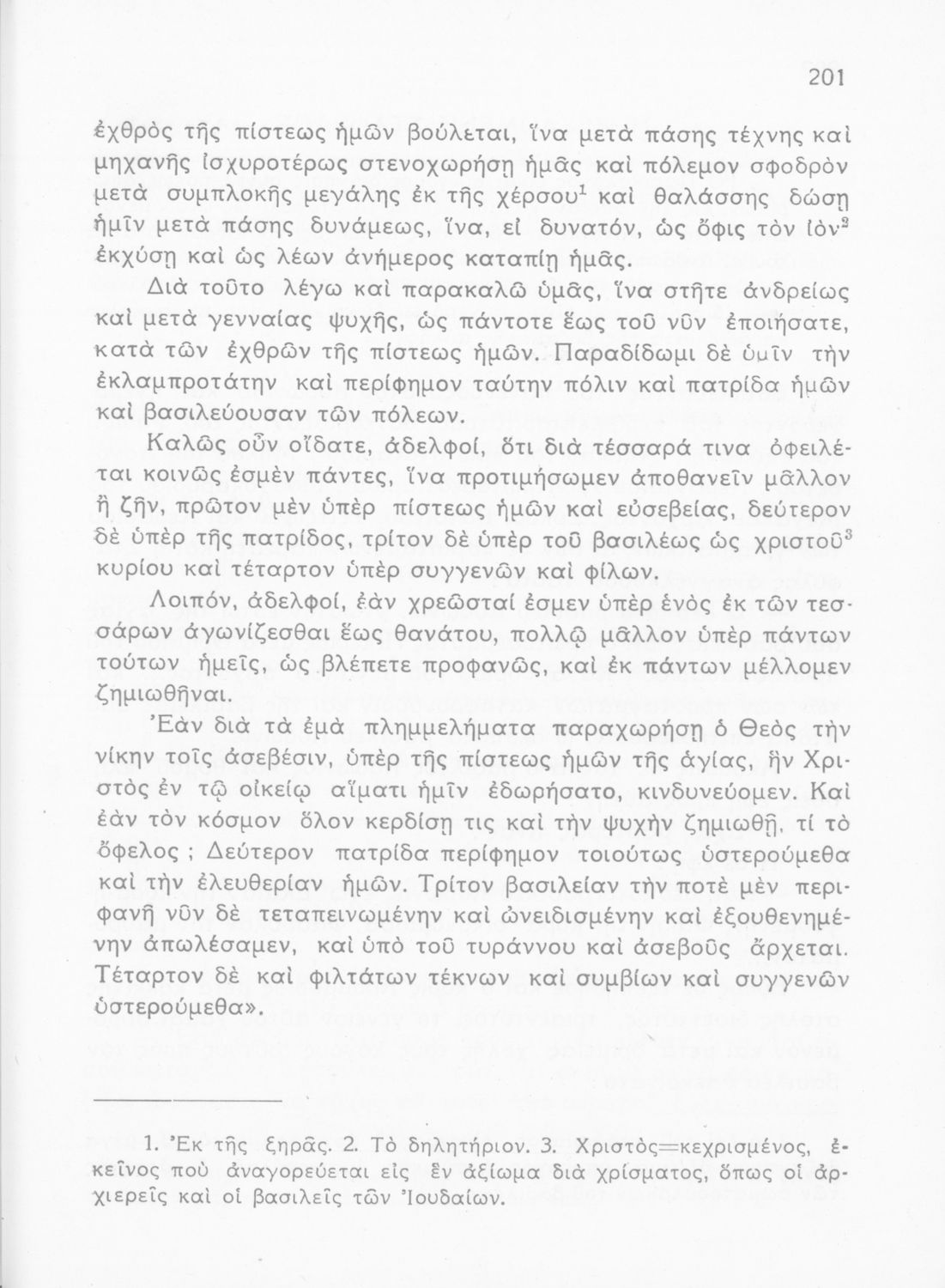 201

ἐχθρὸς τῆς πίστεως ἡμῶν βούλεται, ἵνα μετὰ πάσης τέχνης καὶ μηχανῆς ἰσχυροτέρως στενοχωρήσῃ ἡμᾶς καὶ πόλεμον σφοδρὸν μετὰ συμπλοκῆς μεγάλης ἐκ τῆς χέρσου$^1$ καὶ θαλάσσης δώσῃ ἡμῖν μετὰ πάσης δυνάμεως, ἵνα, εἰ δυνατόν, ὡς ὄφις τὸν ἰὸν$^2$ ἐκχύσῃ καὶ ὡς λέων ἀνήμερος καταπίῃ ἡμᾶς.

Διὰ τοῦτο λέγω καὶ παρακαλῶ ὑμᾶς, ἵνα στῆτε ἀνδρείως καὶ μετὰ γενναίας ψυχῆς, ὡς πάντοτε ἕως τοῦ νῦν ἐποιήσατε, κατὰ τῶν ἐχθρῶν τῆς πίστεως ἡμῶν. Παραδίδωμι δὲ ὑμῖν τὴν ἐκλαμπροτάτην καὶ περίφημον ταύτην πόλιν καὶ πατρίδα ἡμῶν καὶ βασιλεύουσαν τῶν πόλεων.

Καλῶς οὖν οἴδατε, ἀδελφοί, ὅτι διὰ τέσσαρά τινα ὀφειλέται κοινῶς ἐσμὲν πάντες, ἵνα προτιμήσωμεν ἀποθανεῖν μᾶλλον ἢ ζῆν, πρῶτον μὲν ὑπὲρ πίστεως ἡμῶν καὶ εὐσεβείας, δεύτερον δὲ ὑπὲρ τῆς πατρίδος, τρίτον δὲ ὑπὲρ τοῦ βασιλέως ὡς χριστοῦ$^3$ κυρίου καὶ τέταρτον ὑπὲρ συγγενῶν καὶ φίλων.

Λοιπόν, ἀδελφοί, ἐὰν χρεῶσταί ἐσμεν ὑπὲρ ἑνὸς ἐκ τῶν τεσσάρων ἀγωνίζεσθαι ἕως θανάτου, πολλῷ μᾶλλον ὑπὲρ πάντων τούτων ἡμεῖς, ὡς βλέπετε προφανῶς, καὶ ἐκ πάντων μέλλομεν ζημιωθῆναι.

Ἐὰν διὰ τὰ ἐμὰ πλημμελήματα παραχωρήσῃ ὁ Θεὸς τὴν νίκην τοῖς ἀσεβέσιν, ὑπὲρ τῆς πίστεως ἡμῶν τῆς ἁγίας, ἣν Χριστὸς ἐν τῷ οἰκείῳ αἵματι ἡμῖν ἐδωρήσατο, κινδυνεύομεν. Καὶ ἐὰν τὸν κόσμον ὅλον κερδίσῃ τις καὶ τὴν ψυχὴν ζημιωθῇ, τί τὸ ὄφελος ; Δεύτερον πατρίδα περίφημον τοιούτως ὑστερούμεθα καὶ τὴν ἐλευθερίαν ἡμῶν. Τρίτον βασιλείαν τὴν ποτὲ μὲν περιφανῆ νῦν δὲ τεταπεινωμένην καὶ ὠνειδισμένην καὶ ἐξουθενημένην ἀπωλέσαμεν, καὶ ὑπὸ τοῦ τυράννου καὶ ἀσεβοῦς ἄρχεται. Τέταρτον δὲ καὶ φιλτάτων τέκνων καὶ συμβίων καὶ συγγενῶν ὑστερούμεθα».

1. Ἐκ τῆς ξηρᾶς. 2. Τὸ δηλητήριον. 3. Χριστὸς=κεχρισμένος, ἐκεῖνος ποὺ ἀναγορεύεται εἰς ἓν ἀξίωμα διὰ χρίσματος, ὅπως οἱ ἀρχιερεῖς καὶ οἱ βασιλεῖς τῶν Ἰουδαίων.